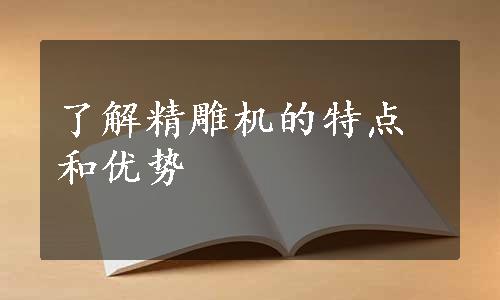 了解精雕机的特点和优势